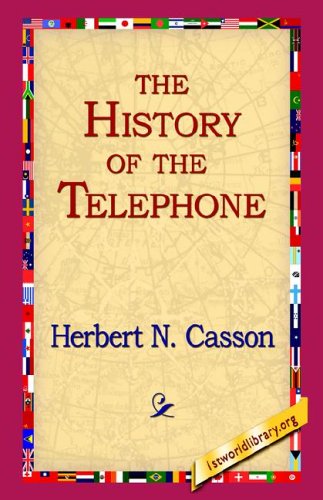 THE HISTORY OF THE TELEPHONE

Herbert N. Casson

1stworldlibrary.org